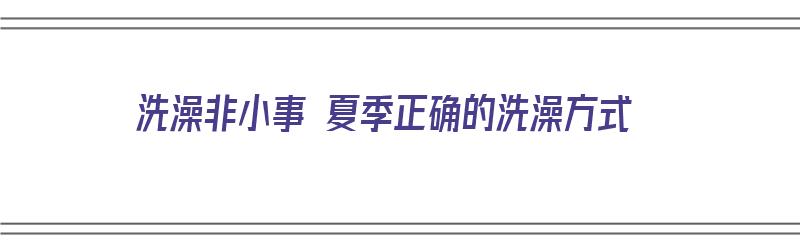 洗澡非小事 夏季正确的洗澡方式